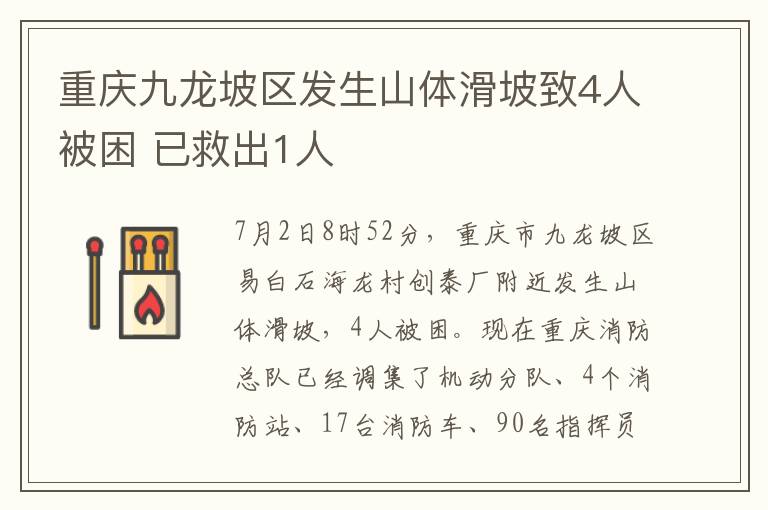 重庆九龙坡区发生山体滑坡致4人被困 已救出1人

7月2日8时52分，重庆市九龙坡区易白石海龙村创泰厂附近发生山体滑坡，4人被困。现在重庆消防总队已经调集了机动分队、4个消防站、17台消防车、90名指挥员